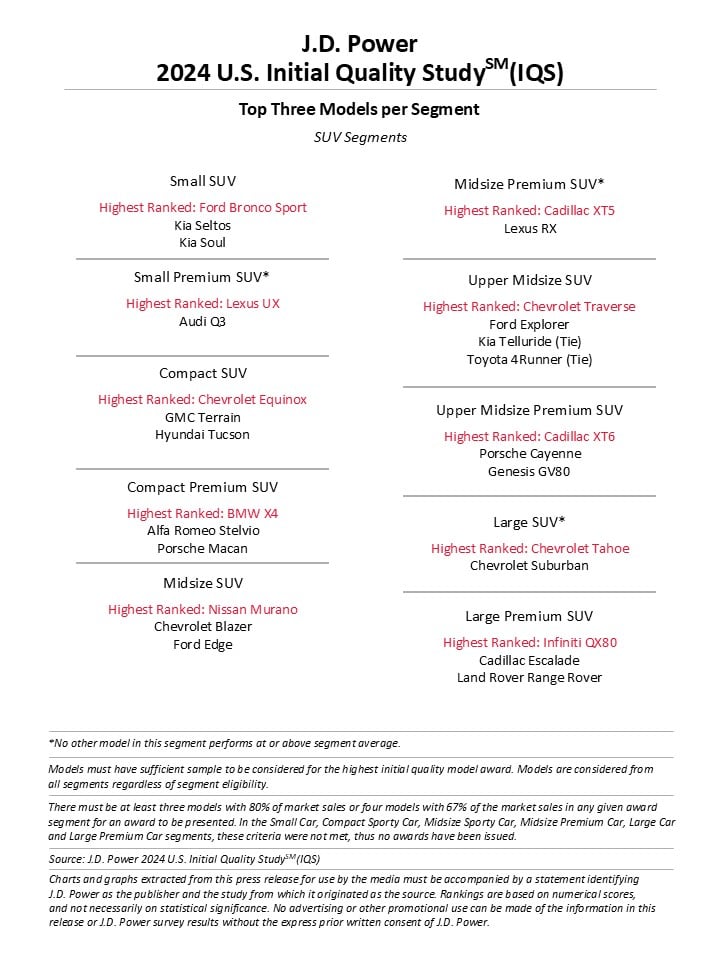 J.D. Power
2024 U.S. Initial Quality Study$^{SM}$(IQS)

Top Three Models per Segment

SUV Segments

Small SUV

Highest Ranked: Ford Bronco Sport
Kia Seltos
Kia Soul

Small Premium SUV*

Highest Ranked: Lexus UX
Audi Q3

Compact SUV

Highest Ranked: Chevrolet Equinox
GMC Terrain
Hyundai Tucson

Compact Premium SUV

Highest Ranked: BMW X4
Alfa Romeo Stelvio
Porsche Macan

Midsize SUV

Highest Ranked: Nissan Murano
Chevrolet Blazer
Ford Edge

Midsize Premium SUV*

Highest Ranked: Cadillac XT5
Lexus RX

Upper Midsize SUV

Highest Ranked: Chevrolet Traverse
Ford Explorer
Kia Telluride (Tie)
Toyota 4Runner (Tie)

Upper Midsize Premium SUV

Highest Ranked: Cadillac XT6
Porsche Cayenne
Genesis GV80

Large SUV*

Highest Ranked: Chevrolet Tahoe
Chevrolet Suburban

Large Premium SUV

Highest Ranked: Infiniti QX80
Cadillac Escalade
Land Rover Range Rover

*No other model in this segment performs at or above segment average.

Models must have sufficient sample to be considered for the highest initial quality model award. Models are considered from all segments regardless of segment eligibility.

There must be at least three models with 80% of market sales or four models with 67% of the market sales in any given award segment for an award to be presented. In the Small Car, Compact Sporty Car, Midsize Sporty Car, Midsize Premium Car, Large Car and Large Premium Car segments, these criteria were not met, thus no awards have been issued.

Source: J.D. Power 2024 U.S. Initial Quality Study$^{SM}$(IQS)

Charts and graphs extracted from this press release for use by the media must be accompanied by a statement identifying J.D. Power as the publisher and the study from which it originated as the source. Rankings are based on numerical scores, and not necessarily on statistical significance. No advertising or other promotional use can be made of the information in this release or J.D. Power survey results without the express prior written consent of J.D. Power.